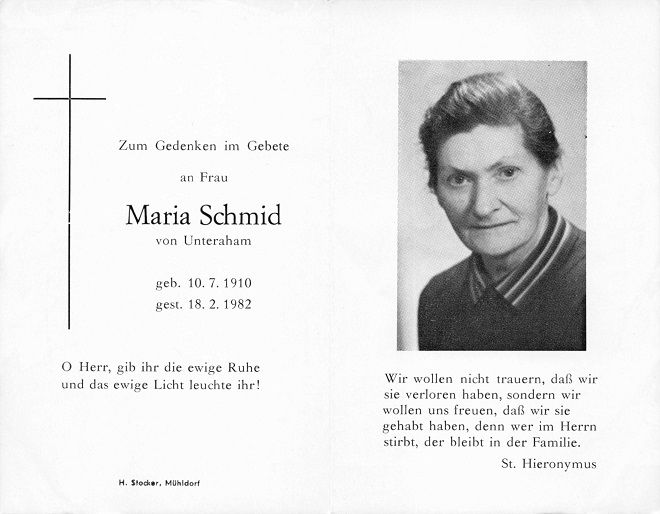 Zum Gedenken im Gebete

an Frau

Maria Schmid

von Unteraham

geb. 10. 7. 1910
gest. 18. 2. 1982

O Herr, gib ihr die ewige Ruhe und das ewige Licht leuchte ihr!

H. Stocker, Mühldorf

Wir wollen nicht trauern, daß wir sie verloren haben, sondern wir wollen uns freuen, daß wir sie gehabt haben, denn wer im Herrn stirbt, der bleibt in der Familie.

St. Hieronymus